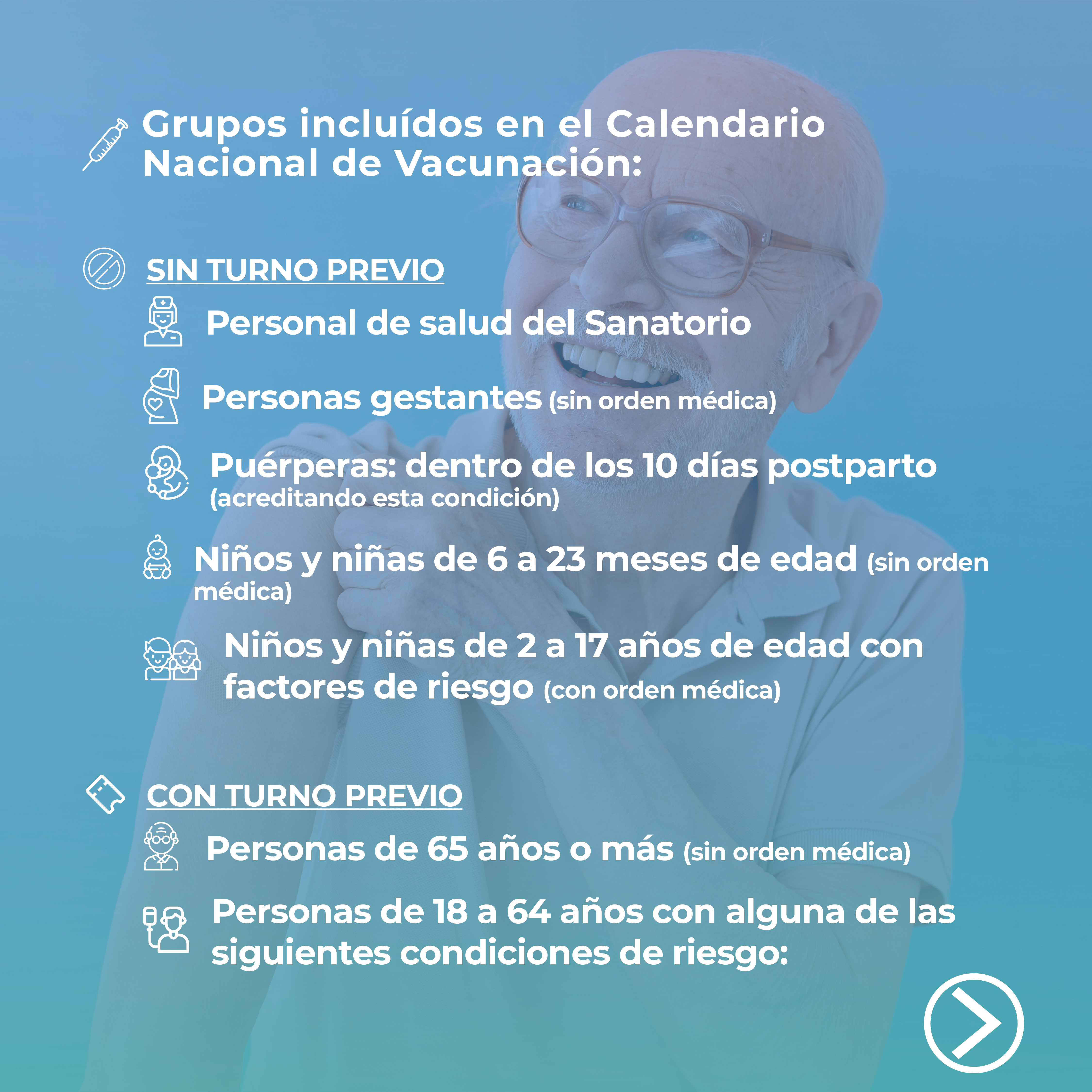 Grupos incluídos en el Calendario Nacional de Vacunación:

SIN TURNO PREVIO

Personal de salud del Sanatorio

Personas gestantes (sin orden médica)

Puérperas: dentro de los 10 días postparto (acreditando esta condición)

Niños y niñas de 6 a 23 meses de edad (sin orden médica)

Niños y niñas de 2 a 17 años de edad con factores de riesgo (con orden médica)

CON TURNO PREVIO

Personas de 65 años o más (sin orden médica)

Personas de 18 a 64 años con alguna de las siguientes condiciones de riesgo: